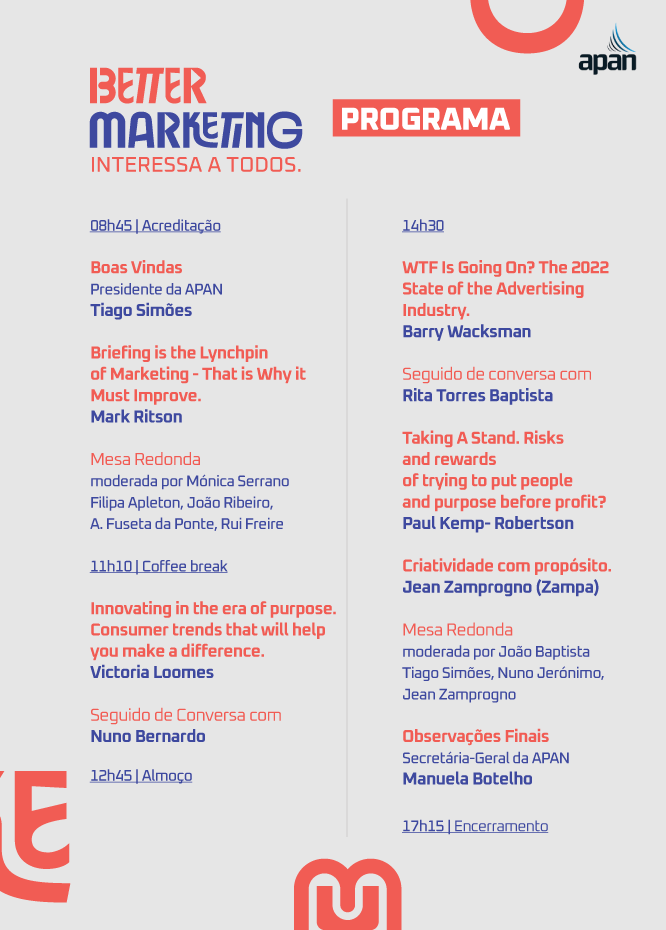 apan

BETTER MARKETING
INTERESSA A TODOS.

PROGRAMA

08h45 | Acreditação

Boas Vindas
Presidente da APAN
Tiago Simões

Briefing is the Lynchpin of Marketing - That is Why it Must Improve.
Mark Ritson

Mesa Redonda
moderada por Mónica Serrano
Filipa Apleton, João Ribeiro, A. Fuseta da Ponte, Rui Freire

11h10 | Coffee break

Innovating in the era of purpose. Consumer trends that will help you make a difference.
Victoria Loomes

Seguido de Conversa com
Nuno Bernardo

12h45 | Almoço

14h30

WTF Is Going On? The 2022 State of the Advertising Industry.
Barry Wacksman

Seguido de conversa com
Rita Torres Baptista

Taking A Stand. Risks and rewards of trying to put people and purpose before profit?
Paul Kemp- Robertson

Criatividade com propósito.
Jean Zamprogno (Zampa)

Mesa Redonda
moderada por João Baptista
Tiago Simões, Nuno Jerónimo, Jean Zamprogno

Observações Finais
Secretária-Geral da APAN
Manuela Botelho

17h15 | Encerramento